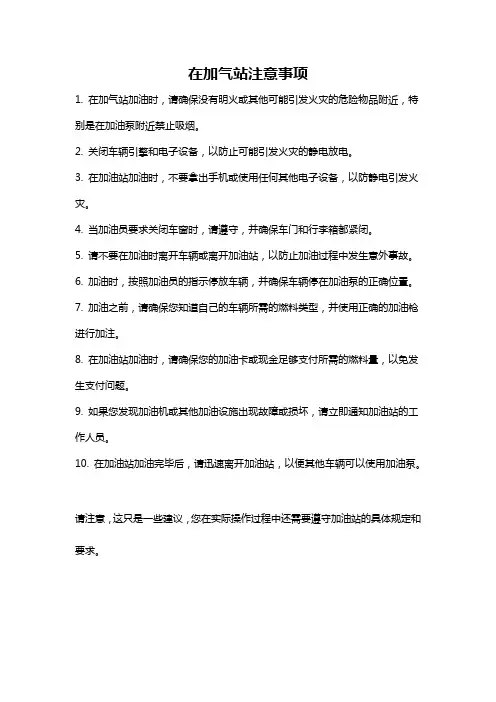 在加气站注意事项

1. 在加气站加油时，请确保没有明火或其他可能引发火灾的危险物品附近，特别是在加油泵附近禁止吸烟。

2. 关闭车辆引擎和电子设备，以防止可能引发火灾的静电放电。

3. 在加油站加油时，不要拿出手机或使用任何其他电子设备，以防静电引发火灾。

4. 当加油员要求关闭车窗时，请遵守，并确保车门和行李箱都紧闭。

5. 请不要在加油时离开车辆或离开加油站，以防止加油过程中发生意外事故。

6. 加油时，按照加油员的指示停放车辆，并确保车辆停在加油泵的正确位置。

7. 加油之前，请确保您知道自己的车辆所需的燃料类型，并使用正确的加油枪进行加注。

8. 在加油站加油时，请确保您的加油卡或现金足够支付所需的燃料量，以免发生支付问题。

9. 如果您发现加油机或其他加油设施出现故障或损坏，请立即通知加油站的工作人员。

10. 在加油站加油完毕后，请迅速离开加油站，以便其他车辆可以使用加油泵。

请注意，这只是一些建议，您在实际操作过程中还需要遵守加油站的具体规定和要求。